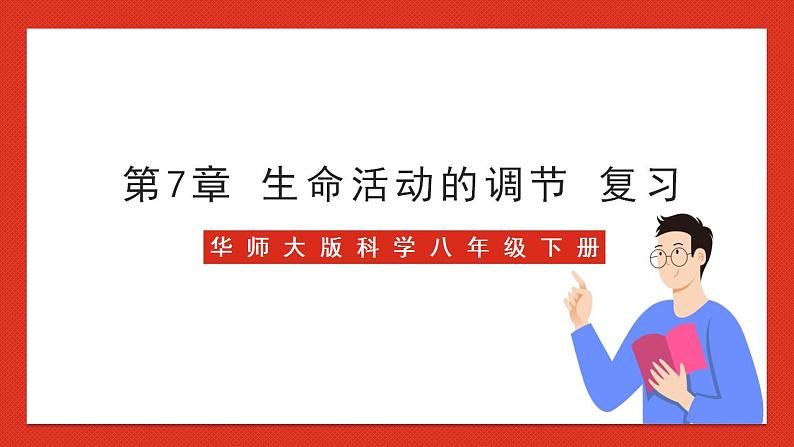 第7章 生命活动的调节 复习

华师大版科学八年级下册